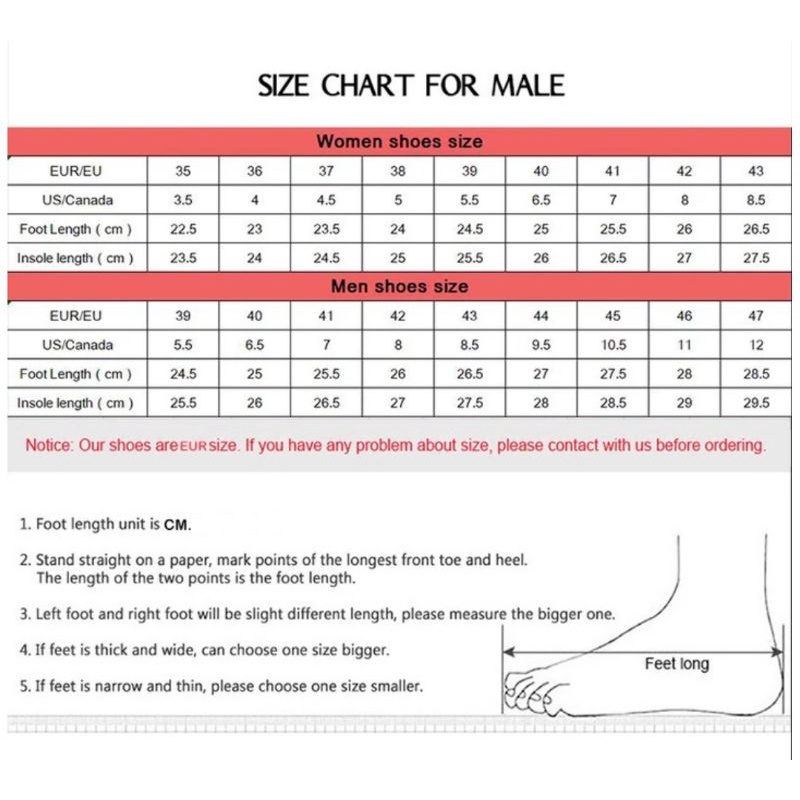 SIZE CHART FOR MALE

Women shoes size

| EUR/EU | 35 | 36 | 37 | 38 | 39 | 40 | 41 | 42 | 43 |
|---|---|---|---|---|---|---|---|---|---|
| US/Canada | 3.5 | 4 | 4.5 | 5 | 5.5 | 6.5 | 7 | 8 | 8.5 |
| Foot Length ( cm ) | 22.5 | 23 | 23.5 | 24 | 24.5 | 25 | 25.5 | 26 | 26.5 |
| Insole length ( cm ) | 23.5 | 24 | 24.5 | 25 | 25.5 | 26 | 26.5 | 27 | 27.5 |

Men shoes size

| EUR/EU | 39 | 40 | 41 | 42 | 43 | 44 | 45 | 46 | 47 |
|---|---|---|---|---|---|---|---|---|---|
| US/Canada | 5.5 | 6.5 | 7 | 8 | 8.5 | 9.5 | 10.5 | 11 | 12 |
| Foot Length ( cm ) | 24.5 | 25 | 25.5 | 26 | 26.5 | 27 | 27.5 | 28 | 28.5 |
| Insole length ( cm ) | 25.5 | 26 | 26.5 | 27 | 27.5 | 28 | 28.5 | 29 | 29.5 |

Notice: Our shoes are EUR size. If you have any problem about size, please contact with us before ordering.

1. Foot length unit is CM.

2. Stand straight on a paper, mark points of the longest front toe and heel. The length of the two points is the foot length.

3. Left foot and right foot will be slight different length, please measure the bigger one.

4. If feet is thick and wide, can choose one size bigger.

5. If feet is narrow and thin, please choose one size smaller.

Feet long